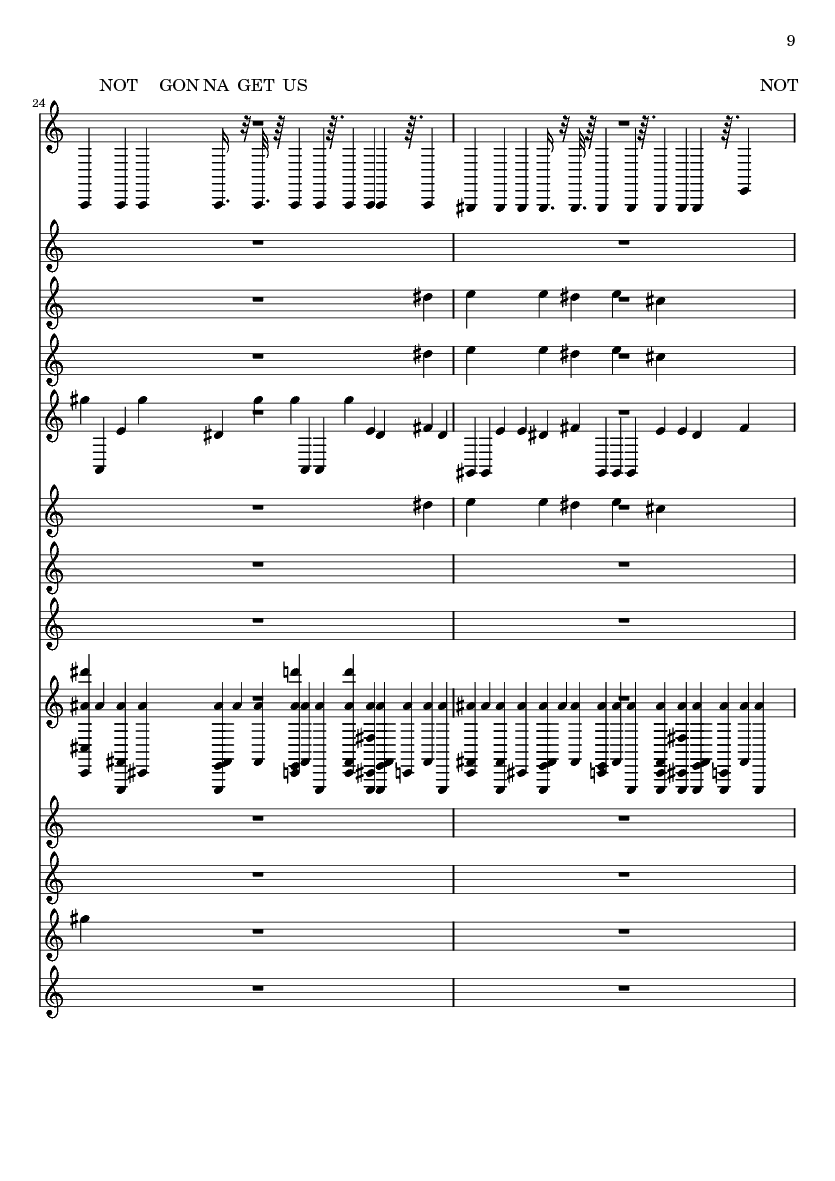 9

NOT GON NA GET US NOT

24